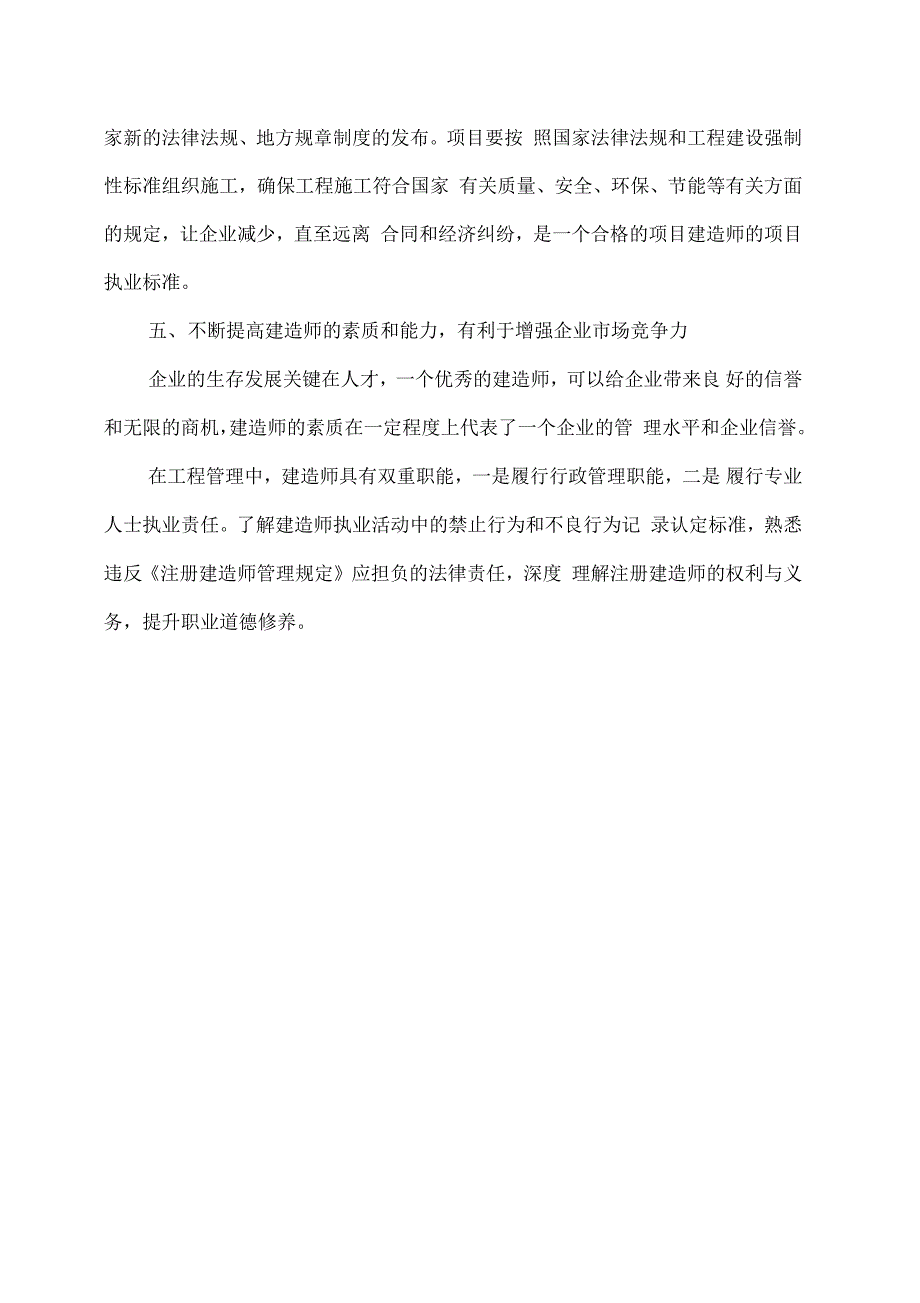 家新的法律法规、地方规章制度的发布。项目要按 照国家法律法规和工程建设强制性标准组织施工，确保工程施工符合国家 有关质量、安全、环保、节能等有关方面的规定，让企业减少，直至远离 合同和经济纠纷，是一个合格的项目建造师的项目执业标准。

五、不断提高建造师的素质和能力，有利于增强企业市场竞争力

企业的生存发展关键在人才，一个优秀的建造师，可以给企业带来良 好的信誉和无限的商机，建造师的素质在一定程度上代表了一个企业的管 理水平和企业信誉。

在工程管理中，建造师具有双重职能，一是履行行政管理职能，二是 履行专业人士执业责任。了解建造师执业活动中的禁止行为和不良行为记 录认定标准，熟悉违反《注册建造师管理规定》应担负的法律责任，深度 理解注册建造师的权利与义务，提升职业道德修养。